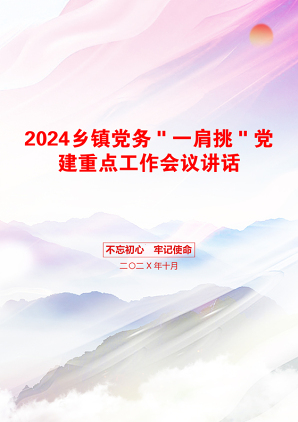 2024乡镇党务"一肩挑"党建重点工作会议讲话

不忘初心 牢记使命

二〇二X年十月